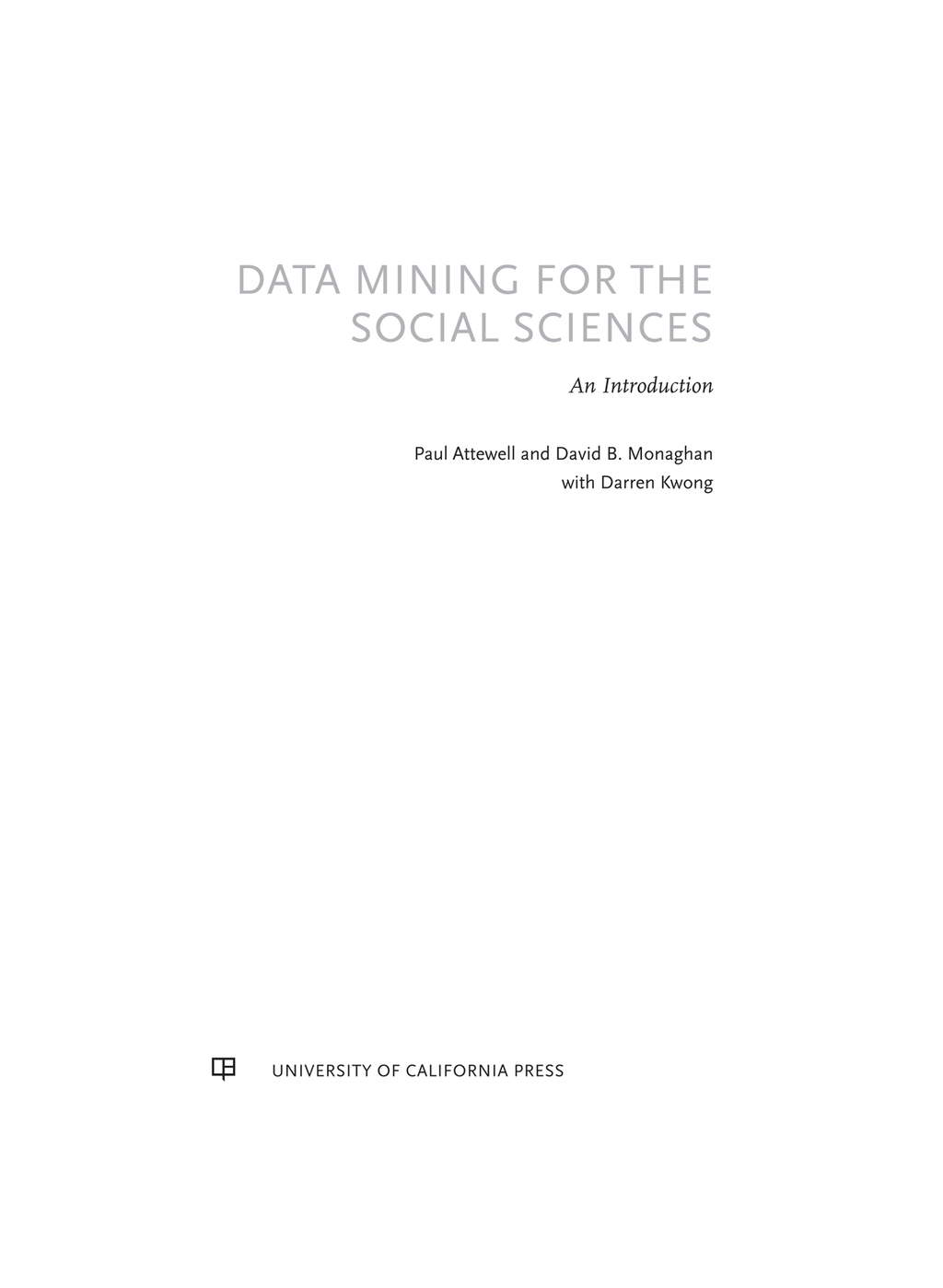 DATA MINING FOR THE SOCIAL SCIENCES

An Introduction

Paul Attewell and David B. Monaghan
with Darren Kwong

UNIVERSITY OF CALIFORNIA PRESS